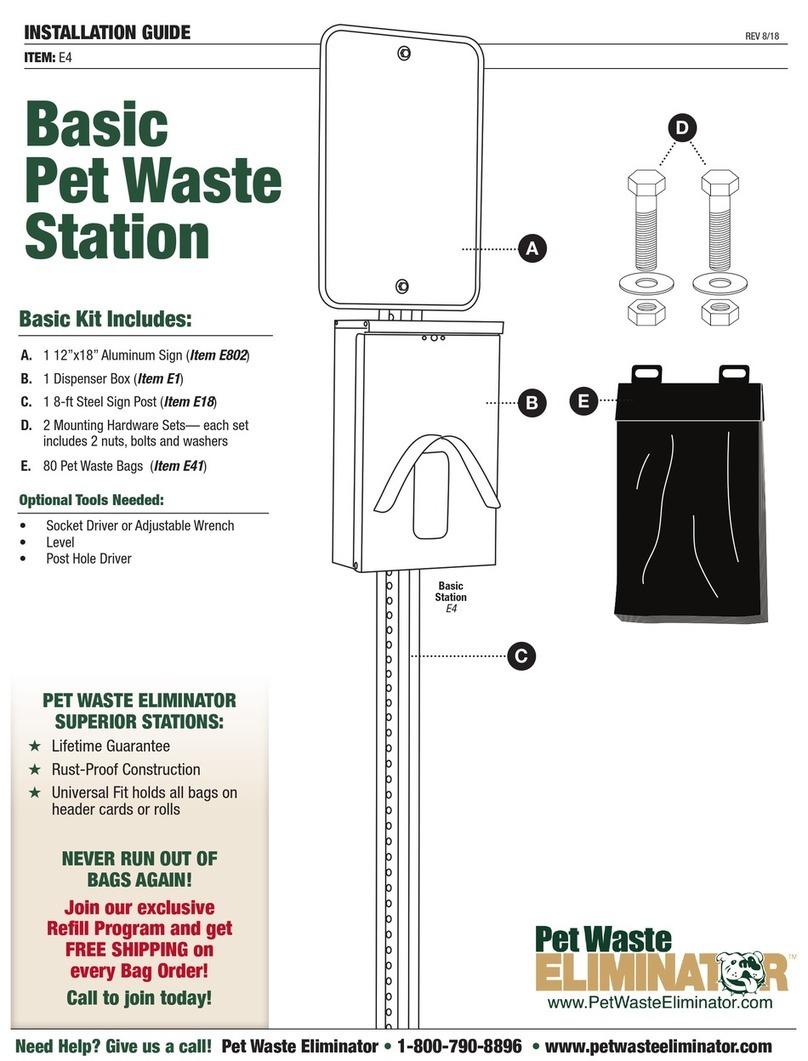 INSTALLATION GUIDE
REV 8/18
ITEM: E4

Basic Pet Waste Station

Basic Kit Includes:

A. 1 12"x18" Aluminum Sign (Item E802)
B. 1 Dispenser Box (Item E1)
C. 1 8-ft Steel Sign Post (Item E18)
D. 2 Mounting Hardware Sets— each set includes 2 nuts, bolts and washers
E. 80 Pet Waste Bags (Item E41)

Optional Tools Needed:

• Socket Driver or Adjustable Wrench
• Level
• Post Hole Driver

A
B
C
D
E

Basic Station E4

PET WASTE ELIMINATOR SUPERIOR STATIONS:

★ Lifetime Guarantee
★ Rust-Proof Construction
★ Universal Fit holds all bags on header cards or rolls

NEVER RUN OUT OF BAGS AGAIN!

Join our exclusive Refill Program and get FREE SHIPPING on every Bag Order!

Call to join today!

Pet Waste ELIMINATOR™
www.PetWasteEliminator.com

Need Help? Give us a call! Pet Waste Eliminator • 1-800-790-8896 • www.petwasteeliminator.com